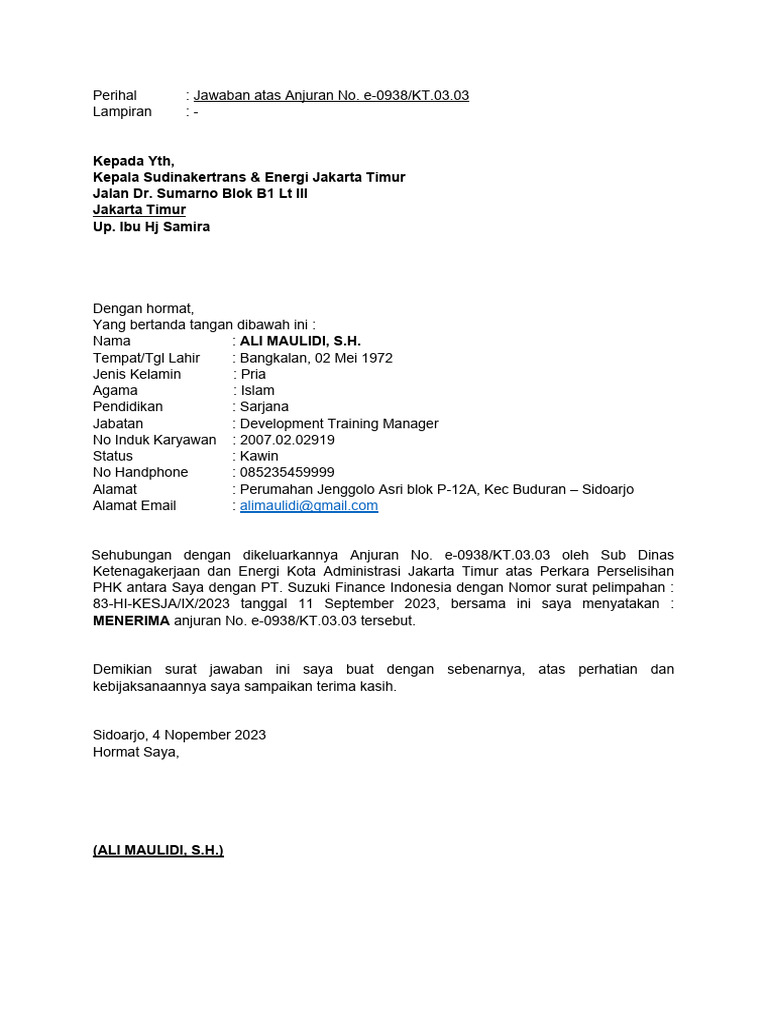 Perihal : Jawaban atas Anjuran No. e-0938/KT.03.03
Lampiran : -

Kepada Yth,
Kepala Sudinakertrans & Energi Jakarta Timur
Jalan Dr. Sumarno Blok B1 Lt III
Jakarta Timur
Up. Ibu Hj Samira

Dengan hormat,
Yang bertanda tangan dibawah ini :
Nama : ALI MAULIDI, S.H.
Tempat/Tgl Lahir : Bangkalan, 02 Mei 1972
Jenis Kelamin : Pria
Agama : Islam
Pendidikan : Sarjana
Jabatan : Development Training Manager
No Induk Karyawan : 2007.02.02919
Status : Kawin
No Handphone : 085235459999
Alamat : Perumahan Jenggolo Asri blok P-12A, Kec Buduran – Sidoarjo
Alamat Email : alimaulidi@gmail.com

Sehubungan dengan dikeluarkannya Anjuran No. e-0938/KT.03.03 oleh Sub Dinas Ketenagakerjaan dan Energi Kota Administrasi Jakarta Timur atas Perkara Perselisihan PHK antara Saya dengan PT. Suzuki Finance Indonesia dengan Nomor surat pelimpahan : 83-HI-KESJA/IX/2023 tanggal 11 September 2023, bersama ini saya menyatakan : MENERIMA anjuran No. e-0938/KT.03.03 tersebut.

Demikian surat jawaban ini saya buat dengan sebenarnya, atas perhatian dan kebijaksanaannya saya sampaikan terima kasih.

Sidoarjo, 4 Nopember 2023
Hormat Saya,

(ALI MAULIDI, S.H.)